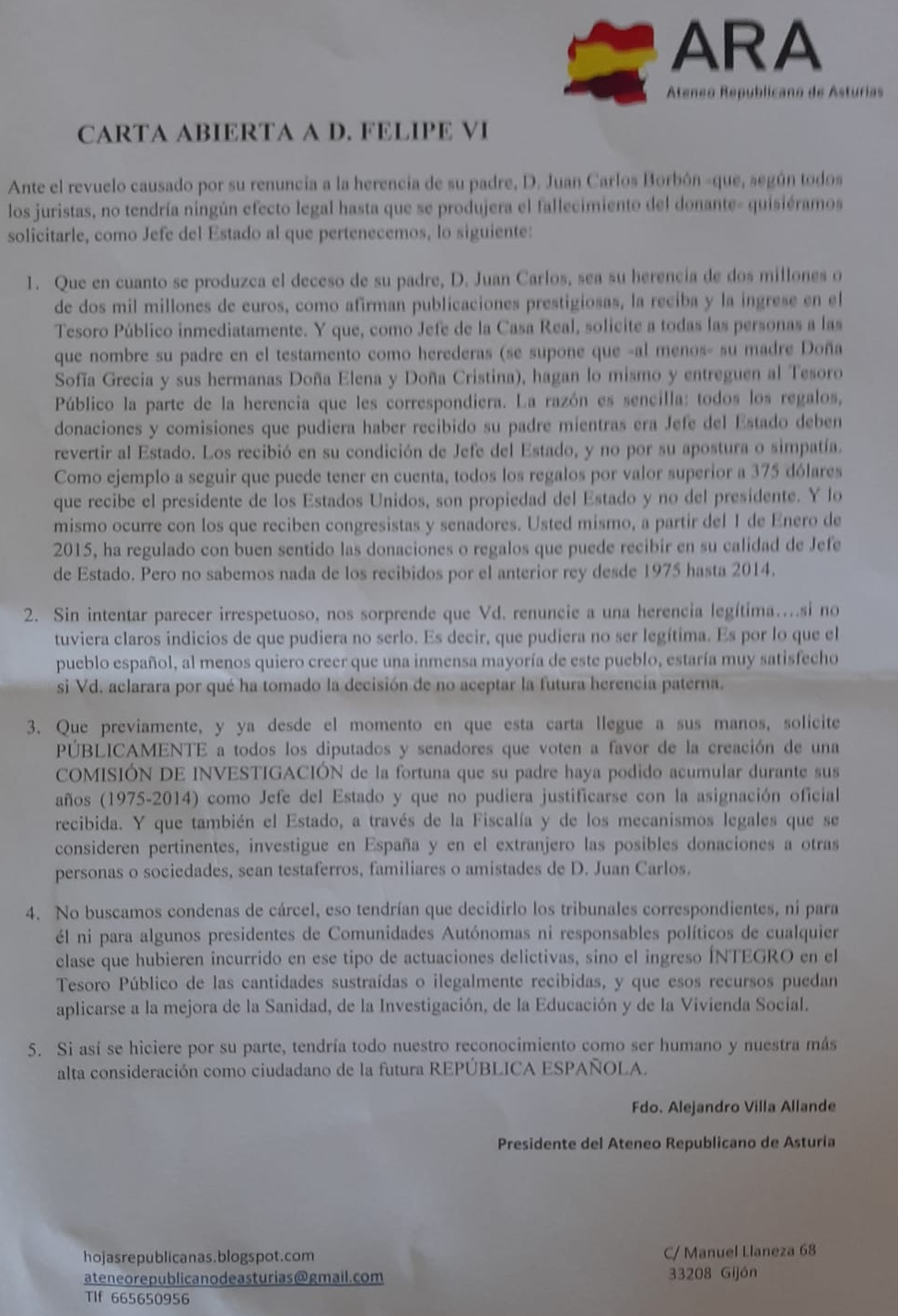 ARA
Ateneo Republicano de Asturias

CARTA ABIERTA A D. FELIPE VI

Ante el revuelo causado por su renuncia a la herencia de su padre, D. Juan Carlos Borbón -que, según todos los juristas, no tendría ningún efecto legal hasta que se produjera el fallecimiento del donante- quisiéramos solicitarle, como Jefe del Estado al que pertenecemos, lo siguiente:

1. Que en cuanto se produzca el deceso de su padre, D. Juan Carlos, sea su herencia de dos millones o de dos mil millones de euros, como afirman publicaciones prestigiosas, la reciba y la ingrese en el Tesoro Público inmediatamente. Y que, como Jefe de la Casa Real, solicite a todas las personas a las que nombre su padre en el testamento como herederas (se supone que -al menos- su madre Doña Sofía Grecia y sus hermanas Doña Elena y Doña Cristina), hagan lo mismo y entreguen al Tesoro Público la parte de la herencia que les correspondiera. La razón es sencilla: todos los regalos, donaciones y comisiones que pudiera haber recibido su padre mientras era Jefe del Estado deben revertir al Estado. Los recibió en su condición de Jefe del Estado, y no por su apostura o simpatía. Como ejemplo a seguir que puede tener en cuenta, todos los regalos por valor superior a 375 dólares que recibe el presidente de los Estados Unidos, son propiedad del Estado y no del presidente. Y lo mismo ocurre con los que reciben congresistas y senadores. Usted mismo, a partir del 1 de Enero de 2015, ha regulado con buen sentido las donaciones o regalos que puede recibir en su calidad de Jefe de Estado. Pero no sabemos nada de los recibidos por el anterior rey desde 1975 hasta 2014.

2. Sin intentar parecer irrespetuoso, nos sorprende que Vd. renuncie a una herencia legítima....si no tuviera claros indicios de que pudiera no serlo. Es decir, que pudiera no ser legítima. Es por lo que el pueblo español, al menos quiero creer que una inmensa mayoría de este pueblo, estaría muy satisfecho si Vd. aclarara por qué ha tomado la decisión de no aceptar la futura herencia paterna.

3. Que previamente, y ya desde el momento en que esta carta llegue a sus manos, solicite PÚBLICAMENTE a todos los diputados y senadores que voten a favor de la creación de una COMISIÓN DE INVESTIGACIÓN de la fortuna que su padre haya podido acumular durante sus años (1975-2014) como Jefe del Estado y que no pudiera justificarse con la asignación oficial recibida. Y que también el Estado, a través de la Fiscalía y de los mecanismos legales que se consideren pertinentes, investigue en España y en el extranjero las posibles donaciones a otras personas o sociedades, sean testaferros, familiares o amistades de D. Juan Carlos.

4. No buscamos condenas de cárcel, eso tendrían que decidirlo los tribunales correspondientes, ni para él ni para algunos presidentes de Comunidades Autónomas ni responsables políticos de cualquier clase que hubieren incurrido en ese tipo de actuaciones delictivas, sino el ingreso ÍNTEGRO en el Tesoro Público de las cantidades sustraídas o ilegalmente recibidas, y que esos recursos puedan aplicarse a la mejora de la Sanidad, de la Investigación, de la Educación y de la Vivienda Social.

5. Si así se hiciere por su parte, tendría todo nuestro reconocimiento como ser humano y nuestra más alta consideración como ciudadano de la futura REPÚBLICA ESPAÑOLA.

Fdo. Alejandro Villa Allande

Presidente del Ateneo Republicano de Asturia

hojasrepublicanas.blogspot.com
ateneorepublicanodeasturias@gmail.com
Tlf 665650956

C/ Manuel Llaneza 68
33208 Gijón